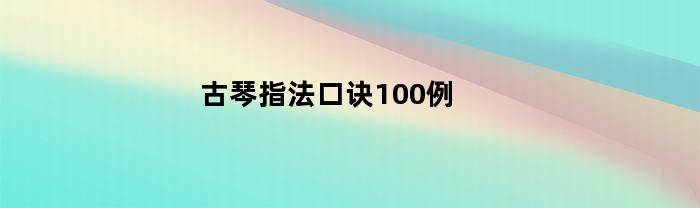 古琴指法口诀100例